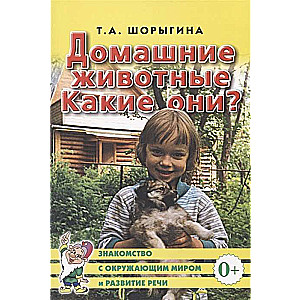 Т.А. ШОРЫГИНА

Домашние животные Какие они?

ЗНАКОМСТВО С ОКРУЖАЮЩИМ МИРОМ И РАЗВИТИЕ РЕЧИ

0+